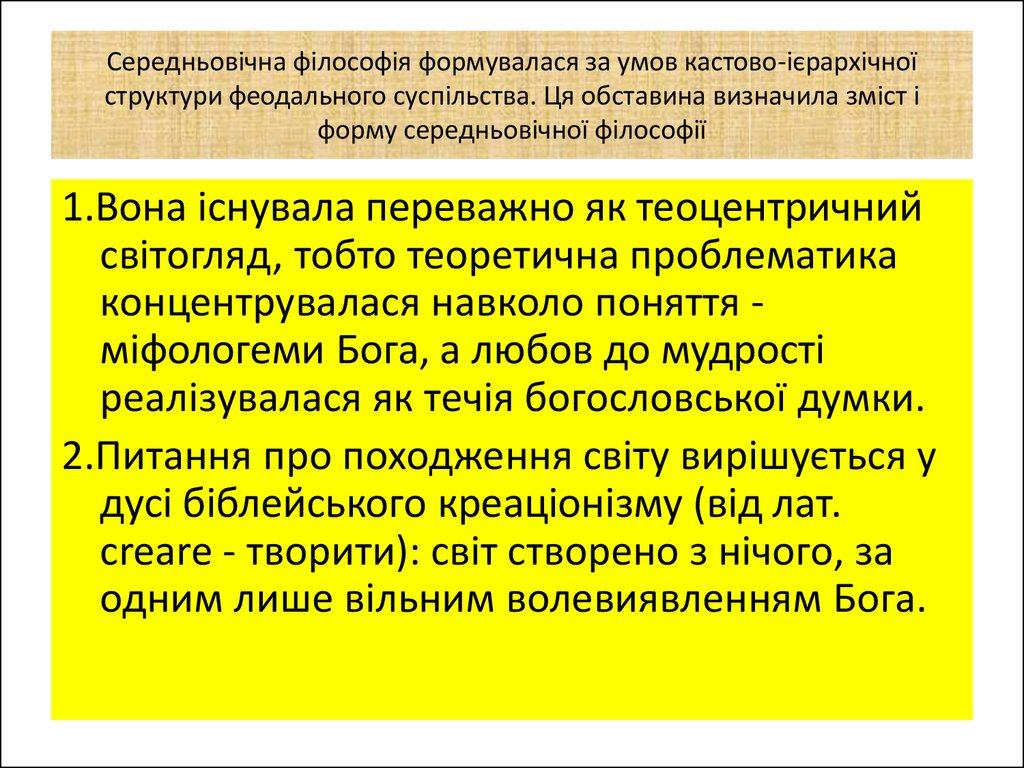 Середньовічна філософія формувалася за умов кастово-ієрархічної структури феодального суспільства. Ця обставина визначила зміст і форму середньовічної філософії

1.Вона існувала переважно як теоцентричний світогляд, тобто теоретична проблематика концентрувалася навколо поняття - міфологеми Бога, а любов до мудрості реалізувалася як течія богословської думки.

2.Питання про походження світу вирішується у дусі біблейського креаціонізму (від лат. creare - творити): світ створено з нічого, за одним лише вільним волевиявленням Бога.